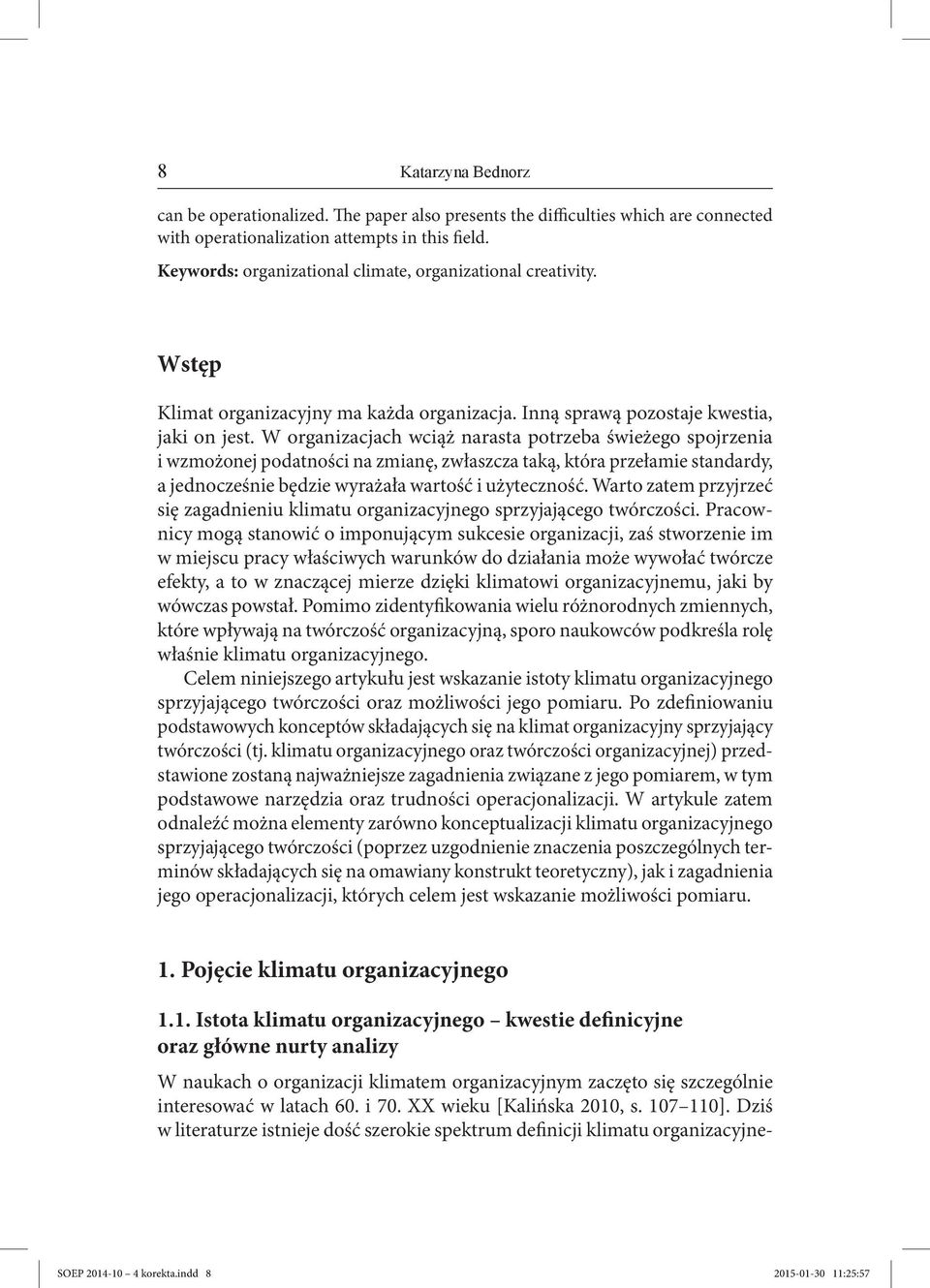 8 Katarzyna Bednorz

can be operationalized. The paper also presents the difficulties which are connected with operationalization attempts in this field.

Keywords: organizational climate, organizational creativity.

Wstęp

Klimat organizacyjny ma każda organizacja. Inną sprawą pozostaje kwestia, jaki on jest. W organizacjach wciąż narasta potrzeba świeżego spojrzenia i wzmożonej podatności na zmianę, zwłaszcza taką, która przełamie standardy, a jednocześnie będzie wyrażała wartość i użyteczność. Warto zatem przyjrzeć się zagadnieniu klimatu organizacyjnego sprzyjającego twórczości. Pracownicy mogą stanowić o imponującym sukcesie organizacji, zaś stworzenie im w miejscu pracy właściwych warunków do działania może wywołać twórcze efekty, a to w znaczącej mierze dzięki klimatowi organizacyjnemu, jaki by wówczas powstał. Pomimo zidentyfikowania wielu różnorodnych zmiennych, które wpływają na twórczość organizacyjną, sporo naukowców podkreśla rolę właśnie klimatu organizacyjnego.

Celem niniejszego artykułu jest wskazanie istoty klimatu organizacyjnego sprzyjającego twórczości oraz możliwości jego pomiaru. Po zdefiniowaniu podstawowych konceptów składających się na klimat organizacyjny sprzyjający twórczości (tj. klimatu organizacyjnego oraz twórczości organizacyjnej) przedstawione zostaną najważniejsze zagadnienia związane z jego pomiarem, w tym podstawowe narzędzia oraz trudności operacjonalizacji. W artykule zatem odnaleźć można elementy zarówno konceptualizacji klimatu organizacyjnego sprzyjającego twórczości (poprzez uzgodnienie znaczenia poszczególnych terminów składających się na omawiany konstrukt teoretyczny), jak i zagadnienia jego operacjonalizacji, których celem jest wskazanie możliwości pomiaru.

1. Pojęcie klimatu organizacyjnego

1.1. Istota klimatu organizacyjnego – kwestie definicyjne oraz główne nurty analizy

W naukach o organizacji klimatem organizacyjnym zaczęto się szczególnie interesować w latach 60. i 70. XX wieku [Kalińska 2010, s. 107–110]. Dziś w literaturze istnieje dość szerokie spektrum definicji klimatu organizacyjne-

SOEP 2014-10 – 4 korekta.indd 8 2015-01-30 11:25:57